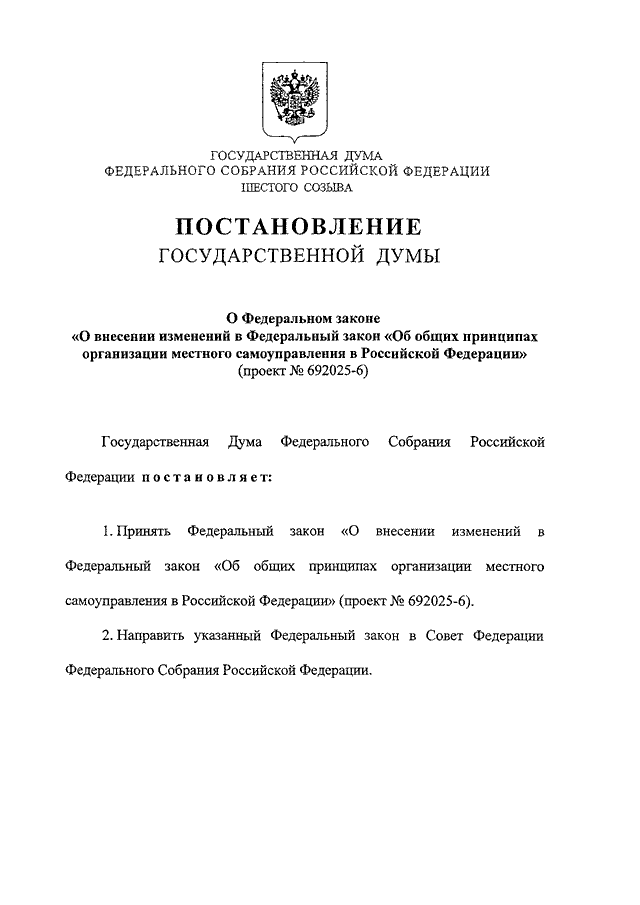 ГОСУДАРСТВЕННАЯ ДУМА
ФЕДЕРАЛЬНОГО СОБРАНИЯ РОССИЙСКОЙ ФЕДЕРАЦИИ
ШЕСТОГО СОЗЫВА

ПОСТАНОВЛЕНИЕ
ГОСУДАРСТВЕННОЙ ДУМЫ

О Федеральном законе
«О внесении изменений в Федеральный закон «Об общих принципах организации местного самоуправления в Российской Федерации»
(проект № 692025-6)

Государственная Дума Федерального Собрания Российской Федерации постановляет:

1. Принять Федеральный закон «О внесении изменений в Федеральный закон «Об общих принципах организации местного самоуправления в Российской Федерации» (проект № 692025-6).

2. Направить указанный Федеральный закон в Совет Федерации Федерального Собрания Российской Федерации.